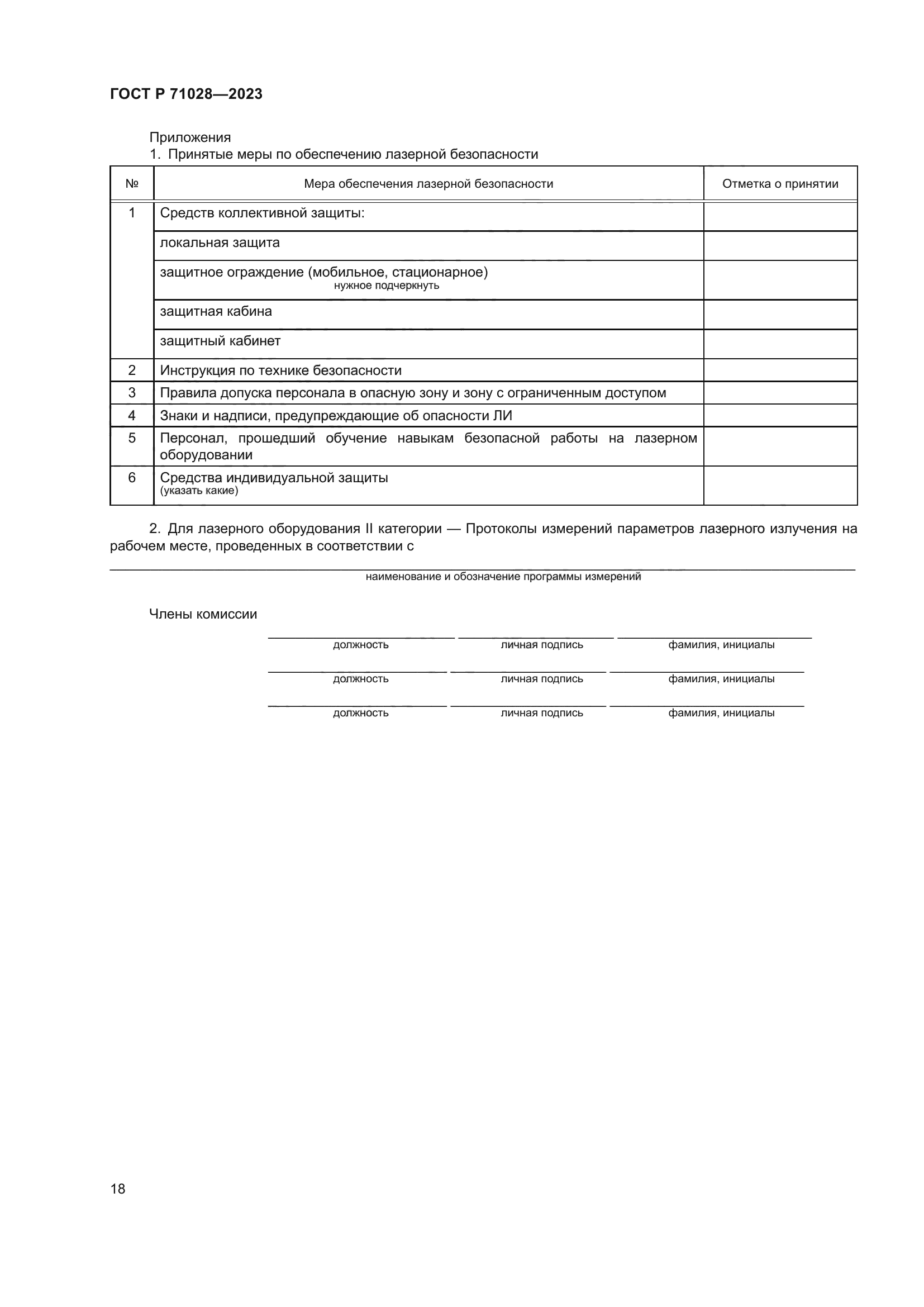 ГОСТ Р 71028—2023

Приложения
1. Принятые меры по обеспечению лазерной безопасности

| № | Мера обеспечения лазерной безопасности | Отметка о принятии |
|---|---|---|
| 1 | Средств коллективной защиты: | |
| | локальная защита | |
| | защитное ограждение (мобильное, стационарное) нужное подчеркнуть | |
| | защитная кабина | |
| | защитный кабинет | |
| 2 | Инструкция по технике безопасности | |
| 3 | Правила допуска персонала в опасную зону и зону с ограниченным доступом | |
| 4 | Знаки и надписи, предупреждающие об опасности ЛИ | |
| 5 | Персонал, прошедший обучение навыкам безопасной работы на лазерном оборудовании | |
| 6 | Средства индивидуальной защиты (указать какие) | |

2. Для лазерного оборудования II категории — Протоколы измерений параметров лазерного излучения на рабочем месте, проведенных в соответствии с

наименование и обозначение программы измерений

Члены комиссии

должность личная подпись фамилия, инициалы

должность личная подпись фамилия, инициалы

должность личная подпись фамилия, инициалы

18